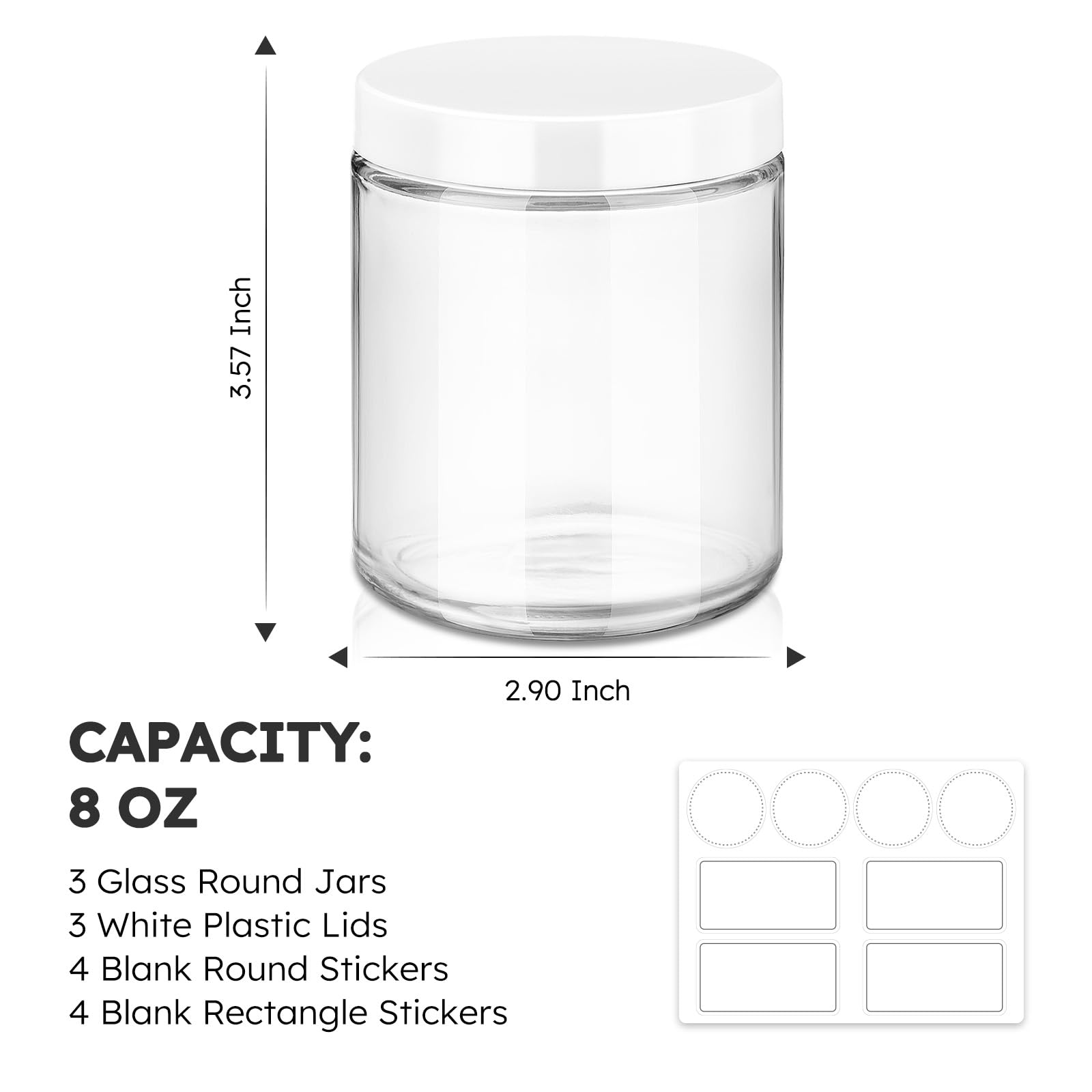 3.57 Inch

2.90 Inch

CAPACITY:
8 OZ

3 Glass Round Jars
3 White Plastic Lids
4 Blank Round Stickers
4 Blank Rectangle Stickers